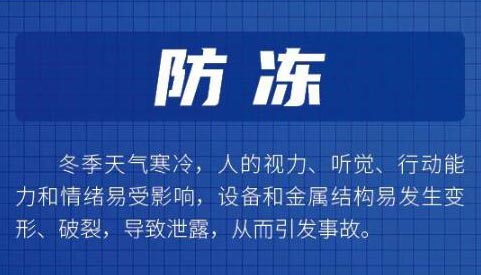 防冻

冬季天气寒冷，人的视力、听觉、行动能力和情绪易受影响，设备和金属结构易发生变形、破裂，导致泄露，从而引发事故。